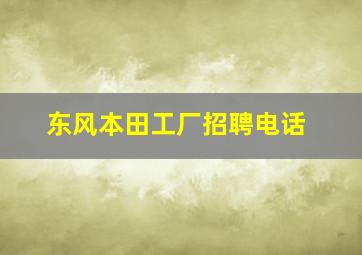 东风本田工厂招聘电话